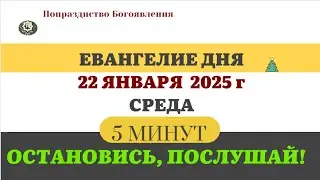 Попразднство Богоявления

ЕВАНГЕЛИЕ ДНЯ

22 ЯНВАРЯ 2025 г

СРЕДА

5 МИНУТ

ОСТАНОВИСЬ, ПОСЛУШАЙ!